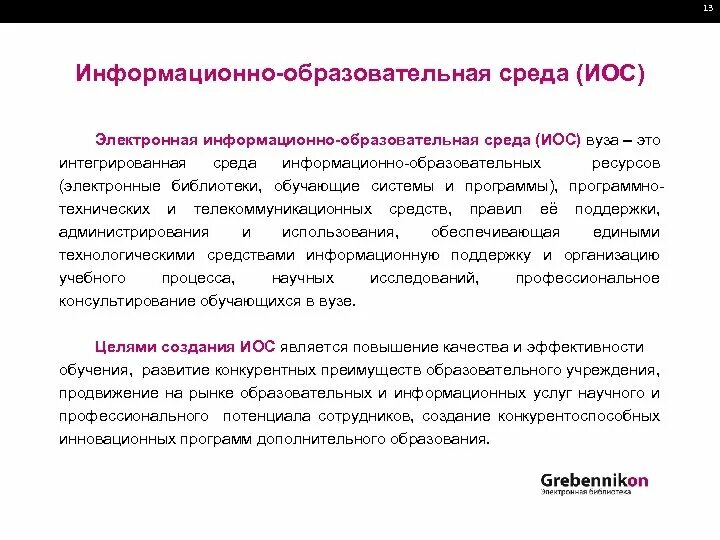 13

Информационно-образовательная среда (ИОС)

Электронная информационно-образовательная среда (ИОС) вуза – это интегрированная среда информационно-образовательных ресурсов (электронные библиотеки, обучающие системы и программы), программно-технических и телекоммуникационных средств, правил её поддержки, администрирования и использования, обеспечивающая едиными технологическими средствами информационную поддержку и организацию учебного процесса, научных исследований, профессиональное консультирование обучающихся в вузе.

Целями создания ИОС является повышение качества и эффективности обучения, развитие конкурентных преимуществ образовательного учреждения, продвижение на рынке образовательных и информационных услуг научного и профессионального потенциала сотрудников, создание конкурентоспособных инновационных программ дополнительного образования.

Grebennikon
Электронная библиотека